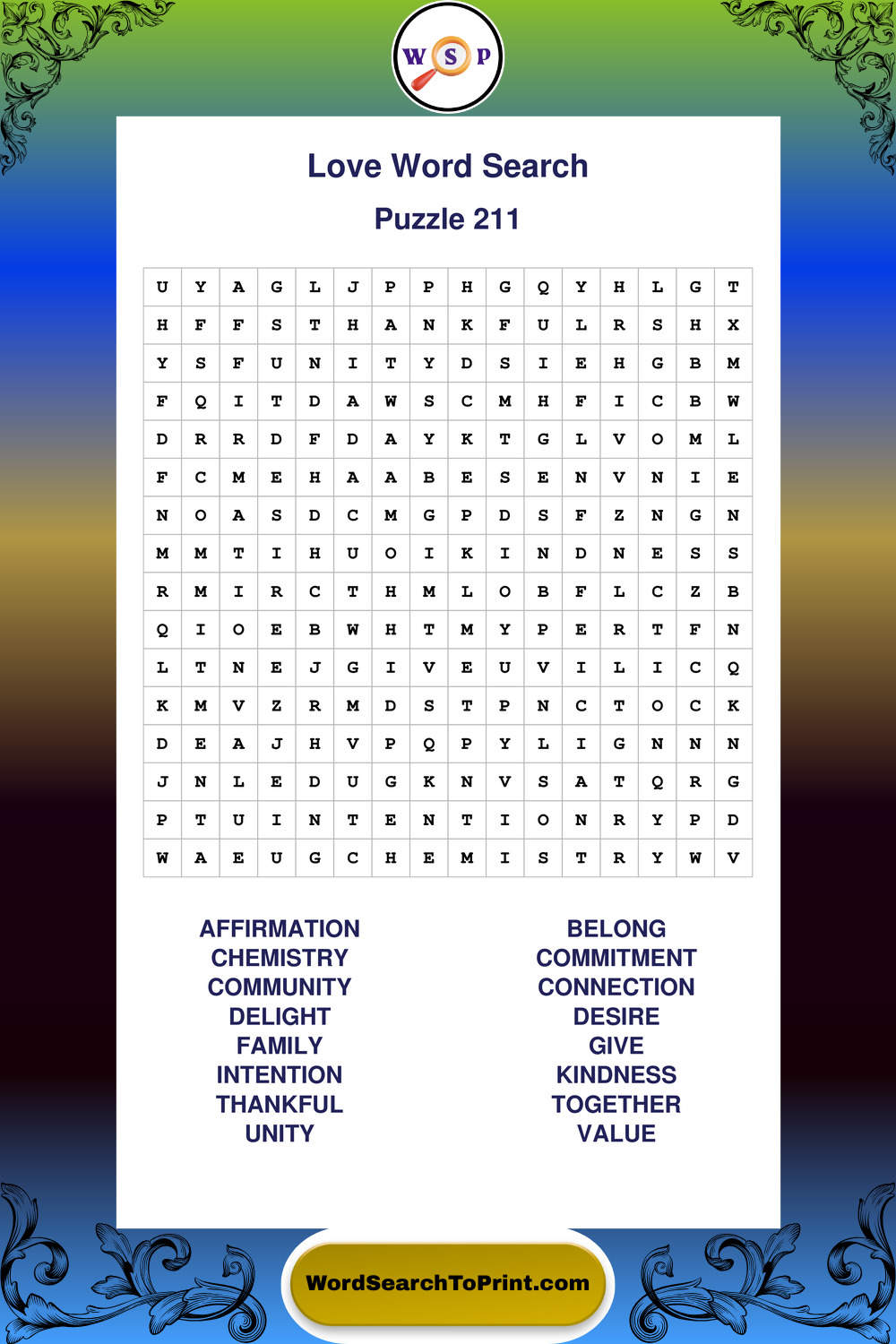 W S P

Love Word Search

Puzzle 211

| U | Y | A | G | L | J | P | P | H | G | Q | Y | H | L | G | T |
|---|---|---|---|---|---|---|---|---|---|---|---|---|---|---|---|
| H | F | F | S | T | H | A | N | K | F | U | L | R | S | H | X |
| Y | S | F | U | N | I | T | Y | D | S | I | E | H | G | B | M |
| F | Q | I | T | D | A | W | S | C | M | H | F | I | C | B | W |
| D | R | R | D | F | D | A | Y | K | T | G | L | V | O | M | L |
| F | C | M | E | H | A | A | B | E | S | E | N | V | N | I | E |
| N | O | A | S | D | C | M | G | P | D | S | F | Z | N | G | N |
| M | M | T | I | H | U | O | I | K | I | N | D | N | E | S | S |
| R | M | I | R | C | T | H | M | L | O | B | F | L | C | Z | B |
| Q | I | O | E | B | W | H | T | M | Y | P | E | R | T | F | N |
| L | T | N | E | J | G | I | V | E | U | V | I | L | I | C | Q |
| K | M | V | Z | R | M | D | S | T | P | N | C | T | O | C | K |
| D | E | A | J | H | V | P | Q | P | Y | L | I | G | N | N | N |
| J | N | L | E | D | U | G | K | N | V | S | A | T | Q | R | G |
| P | T | U | I | N | T | E | N | T | I | O | N | R | Y | P | D |
| W | A | E | U | G | C | H | E | M | I | S | T | R | Y | W | V |

AFFIRMATION
CHEMISTRY
COMMUNITY
DELIGHT
FAMILY
INTENTION
THANKFUL
UNITY

BELONG
COMMITMENT
CONNECTION
DESIRE
GIVE
KINDNESS
TOGETHER
VALUE

WordSearchToPrint.com